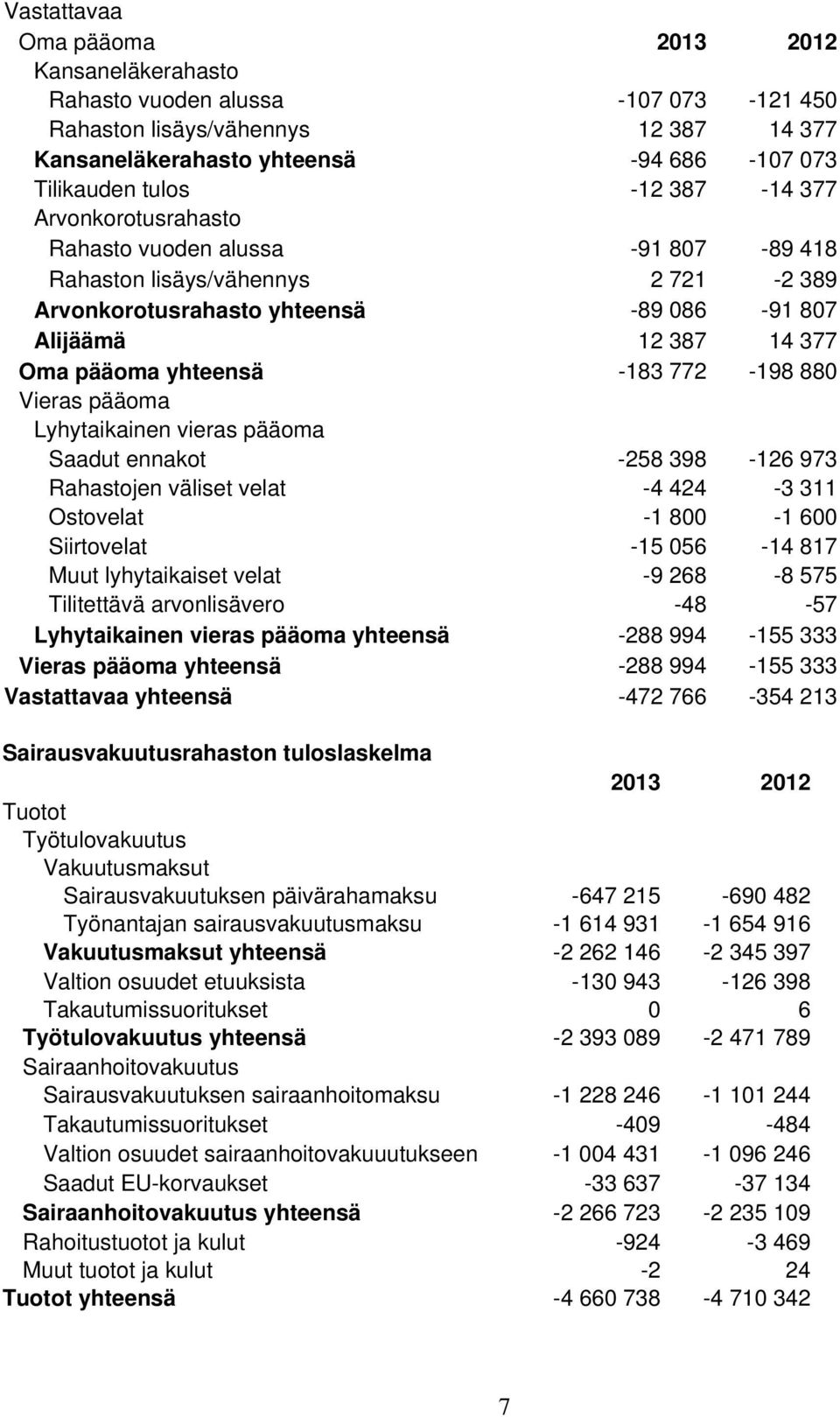 Vastattavaa

| Oma pääoma | 2013 | 2012 |
|---|---|---|
| Kansaneläkerahasto | | |
| Rahasto vuoden alussa | -107 073 | -121 450 |
| Rahaston lisäys/vähennys | 12 387 | 14 377 |
| Kansaneläkerahasto yhteensä | -94 686 | -107 073 |
| Tilikauden tulos | -12 387 | -14 377 |
| Arvonkorotusrahasto | | |
| Rahasto vuoden alussa | -91 807 | -89 418 |
| Rahaston lisäys/vähennys | 2 721 | -2 389 |
| Arvonkorotusrahasto yhteensä | -89 086 | -91 807 |
| Alijäämä | 12 387 | 14 377 |
| Oma pääoma yhteensä | -183 772 | -198 880 |
| Vieras pääoma | | |
| Lyhytaikainen vieras pääoma | | |
| Saadut ennakot | -258 398 | -126 973 |
| Rahastojen väliset velat | -4 424 | -3 311 |
| Ostovelat | -1 800 | -1 600 |
| Siirtovelat | -15 056 | -14 817 |
| Muut lyhytaikaiset velat | -9 268 | -8 575 |
| Tilitettävä arvonlisävero | -48 | -57 |
| Lyhytaikainen vieras pääoma yhteensä | -288 994 | -155 333 |
| Vieras pääoma yhteensä | -288 994 | -155 333 |
| Vastattavaa yhteensä | -472 766 | -354 213 |

Sairausvakuutusrahaston tuloslaskelma

| | 2013 | 2012 |
|---|---|---|
| Tuotot | | |
| Työtulovakuutus | | |
| Vakuutusmaksut | | |
| Sairausvakuutuksen päivärahamaksu | -647 215 | -690 482 |
| Työnantajan sairausvakuutusmaksu | -1 614 931 | -1 654 916 |
| Vakuutusmaksut yhteensä | -2 262 146 | -2 345 397 |
| Valtion osuudet etuuksista | -130 943 | -126 398 |
| Takautumissuoritukset | 0 | 6 |
| Työtulovakuutus yhteensä | -2 393 089 | -2 471 789 |
| Sairaanhoitovakuutus | | |
| Sairausvakuutuksen sairaanhoitomaksu | -1 228 246 | -1 101 244 |
| Takautumissuoritukset | -409 | -484 |
| Valtion osuudet sairaanhoitovakuuutukseen | -1 004 431 | -1 096 246 |
| Saadut EU-korvaukset | -33 637 | -37 134 |
| Sairaanhoitovakuutus yhteensä | -2 266 723 | -2 235 109 |
| Rahoitustuotot ja kulut | -924 | -3 469 |
| Muut tuotot ja kulut | -2 | 24 |
| Tuotot yhteensä | -4 660 738 | -4 710 342 |

7